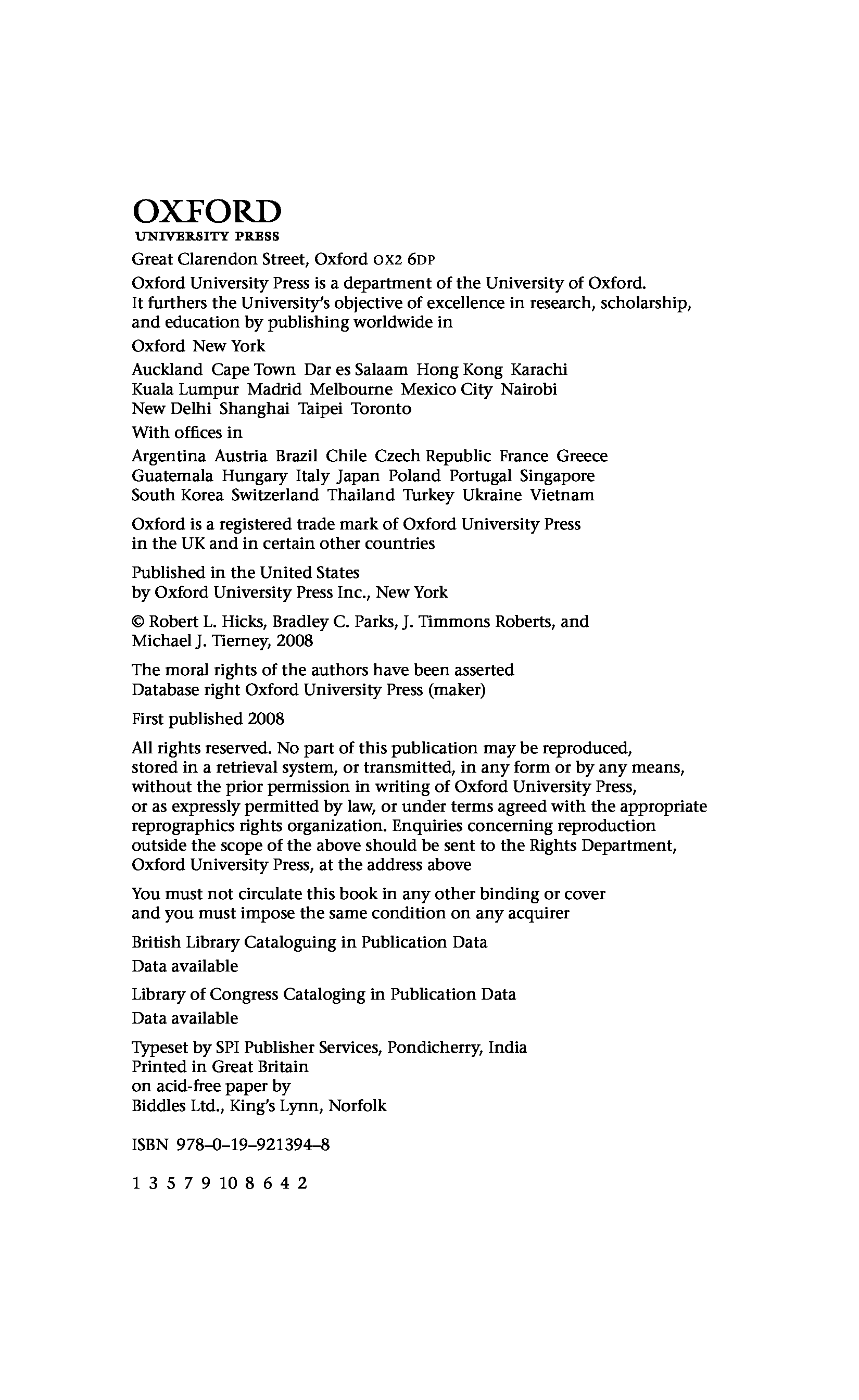 OXFORD
UNIVERSITY PRESS

Great Clarendon Street, Oxford OX2 6DP

Oxford University Press is a department of the University of Oxford. It furthers the University's objective of excellence in research, scholarship, and education by publishing worldwide in

Oxford New York

Auckland Cape Town Dar es Salaam Hong Kong Karachi Kuala Lumpur Madrid Melbourne Mexico City Nairobi New Delhi Shanghai Taipei Toronto

With offices in

Argentina Austria Brazil Chile Czech Republic France Greece Guatemala Hungary Italy Japan Poland Portugal Singapore South Korea Switzerland Thailand Turkey Ukraine Vietnam

Oxford is a registered trade mark of Oxford University Press in the UK and in certain other countries

Published in the United States by Oxford University Press Inc., New York

© Robert L. Hicks, Bradley C. Parks, J. Timmons Roberts, and Michael J. Tierney, 2008

The moral rights of the authors have been asserted
Database right Oxford University Press (maker)

First published 2008

All rights reserved. No part of this publication may be reproduced, stored in a retrieval system, or transmitted, in any form or by any means, without the prior permission in writing of Oxford University Press, or as expressly permitted by law, or under terms agreed with the appropriate reprographics rights organization. Enquiries concerning reproduction outside the scope of the above should be sent to the Rights Department, Oxford University Press, at the address above

You must not circulate this book in any other binding or cover and you must impose the same condition on any acquirer

British Library Cataloguing in Publication Data
Data available

Library of Congress Cataloging in Publication Data
Data available

Typeset by SPI Publisher Services, Pondicherry, India
Printed in Great Britain
on acid-free paper by
Biddles Ltd., King's Lynn, Norfolk

ISBN 978–0–19–921394–8

1 3 5 7 9 10 8 6 4 2